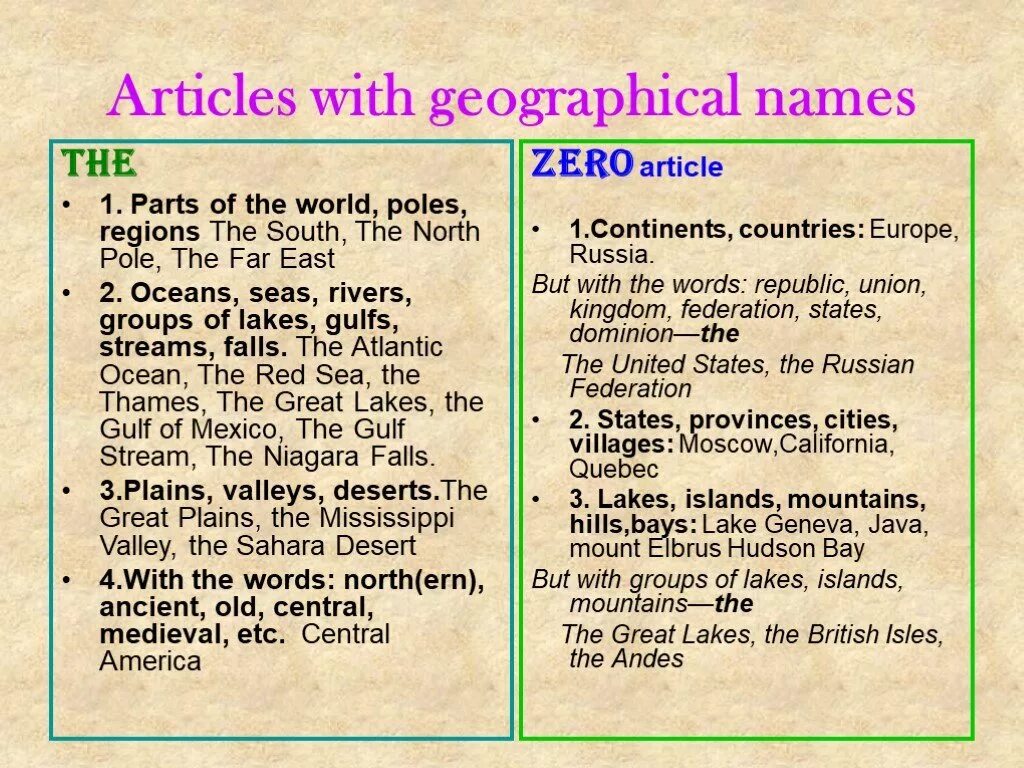 Articles with geographical names

THE

• 1. Parts of the world, poles, regions The South, The North Pole, The Far East

• 2. Oceans, seas, rivers, groups of lakes, gulfs, streams, falls. The Atlantic Ocean, The Red Sea, the Thames, The Great Lakes, the Gulf of Mexico, The Gulf Stream, The Niagara Falls.

• 3.Plains, valleys, deserts.The Great Plains, the Mississippi Valley, the Sahara Desert

• 4.With the words: north(ern), ancient, old, central, medieval, etc. Central America

ZERO article

• 1.Continents, countries: Europe, Russia.

But with the words: republic, union, kingdom, federation, states, dominion—the

The United States, the Russian Federation

• 2. States, provinces, cities, villages: Moscow,California, Quebec

• 3. Lakes, islands, mountains, hills,bays: Lake Geneva, Java, mount Elbrus Hudson Bay

But with groups of lakes, islands, mountains—the

The Great Lakes, the British Isles, the Andes